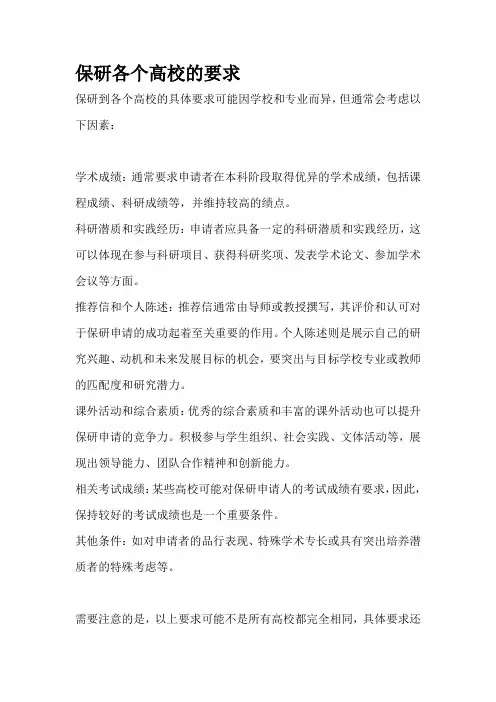 保研各个高校的要求

保研到各个高校的具体要求可能因学校和专业而异，但通常会考虑以下因素：

学术成绩：通常要求申请者在本科阶段取得优异的学术成绩，包括课程成绩、科研成绩等，并维持较高的绩点。

科研潜质和实践经历：申请者应具备一定的科研潜质和实践经历，这可以体现在参与科研项目、获得科研奖项、发表学术论文、参加学术会议等方面。

推荐信和个人陈述：推荐信通常由导师或教授撰写，其评价和认可对于保研申请的成功起着至关重要的作用。个人陈述则是展示自己的研究兴趣、动机和未来发展目标的机会，要突出与目标学校专业或教师的匹配度和研究潜力。

课外活动和综合素质：优秀的综合素质和丰富的课外活动也可以提升保研申请的竞争力。积极参与学生组织、社会实践、文体活动等，展现出领导能力、团队合作精神和创新能力。

相关考试成绩：某些高校可能对保研申请人的考试成绩有要求，因此，保持较好的考试成绩也是一个重要条件。

其他条件：如对申请者的品行表现、特殊学术专长或具有突出培养潜质者的特殊考虑等。

需要注意的是，以上要求可能不是所有高校都完全相同，具体要求还